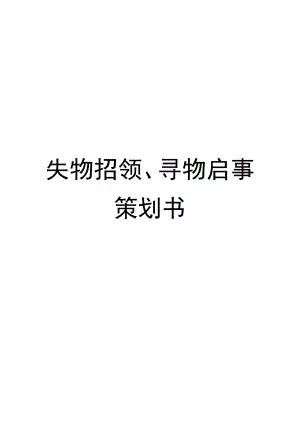 失物招领、寻物启事
策划书